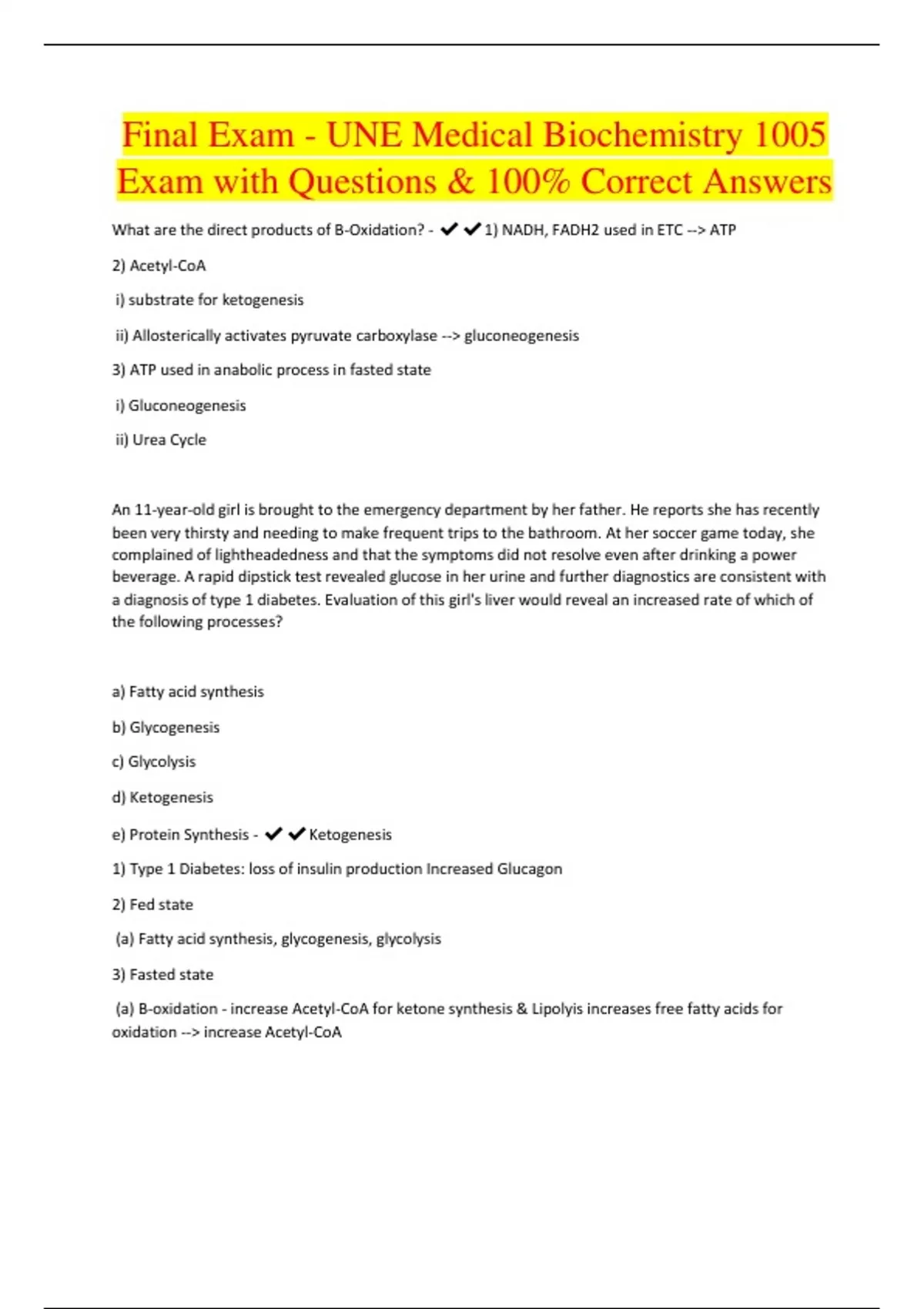 Final Exam - UNE Medical Biochemistry 1005 Exam with Questions & 100% Correct Answers

What are the direct products of B-Oxidation? - ✔✔1) NADH, FADH2 used in ETC --> ATP

2) Acetyl-CoA

i) substrate for ketogenesis

ii) Allosterically activates pyruvate carboxylase --> gluconeogenesis

3) ATP used in anabolic process in fasted state

i) Gluconeogenesis

ii) Urea Cycle

An 11-year-old girl is brought to the emergency department by her father. He reports she has recently been very thirsty and needing to make frequent trips to the bathroom. At her soccer game today, she complained of lightheadedness and that the symptoms did not resolve even after drinking a power beverage. A rapid dipstick test revealed glucose in her urine and further diagnostics are consistent with a diagnosis of type 1 diabetes. Evaluation of this girl's liver would reveal an increased rate of which of the following processes?

a) Fatty acid synthesis

b) Glycogenesis

c) Glycolysis

d) Ketogenesis

e) Protein Synthesis - ✔✔Ketogenesis

1) Type 1 Diabetes: loss of insulin production Increased Glucagon

2) Fed state

(a) Fatty acid synthesis, glycogenesis, glycolysis

3) Fasted state

(a) B-oxidation - increase Acetyl-CoA for ketone synthesis & Lipolyis increases free fatty acids for oxidation --> increase Acetyl-CoA